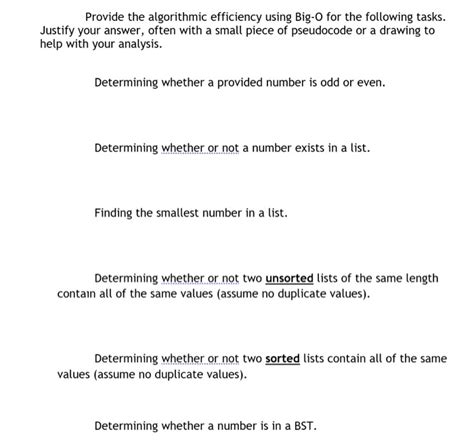 Provide the algorithmic efficiency using Big-O for the following tasks. Justify your answer, often with a small piece of pseudocode or a drawing to help with your analysis.

Determining whether a provided number is odd or even.

Determining whether or not a number exists in a list.

Finding the smallest number in a list.

Determining whether or not two unsorted lists of the same length contain all of the same values (assume no duplicate values).

Determining whether or not two sorted lists contain all of the same values (assume no duplicate values).

Determining whether a number is in a BST.